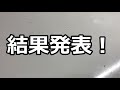 結果発表！